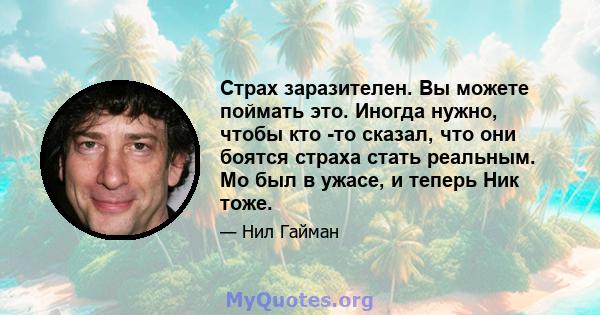 Страх заразителен. Вы можете поймать это. Иногда нужно, чтобы кто -то сказал, что они боятся страха стать реальным. Мо был в ужасе, и теперь Ник тоже.

— Нил Гайман

MyQuotes.org